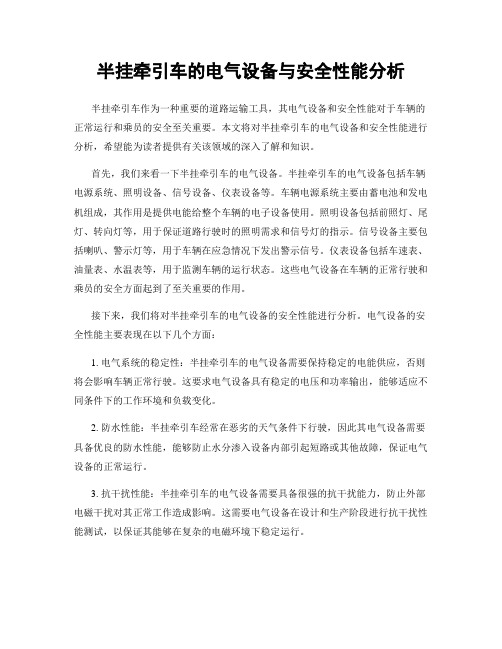 半挂牵引车的电气设备与安全性能分析

半挂牵引车作为一种重要的道路运输工具，其电气设备和安全性能对于车辆的正常运行和乘员的安全至关重要。本文将对半挂牵引车的电气设备和安全性能进行分析，希望能为读者提供有关该领域的深入了解和知识。

首先，我们来看一下半挂牵引车的电气设备。半挂牵引车的电气设备包括车辆电源系统、照明设备、信号设备、仪表设备等。车辆电源系统主要由蓄电池和发电机组成，其作用是提供电能给整个车辆的电子设备使用。照明设备包括前照灯、尾灯、转向灯等，用于保证道路行驶时的照明需求和信号灯的指示。信号设备主要包括喇叭、警示灯等，用于车辆在应急情况下发出警示信号。仪表设备包括车速表、油量表、水温表等，用于监测车辆的运行状态。这些电气设备在车辆的正常行驶和乘员的安全方面起到了至关重要的作用。

接下来，我们将对半挂牵引车的电气设备的安全性能进行分析。电气设备的安全性能主要表现在以下几个方面：

1. 电气系统的稳定性：半挂牵引车的电气设备需要保持稳定的电能供应，否则将会影响车辆正常行驶。这要求电气设备具有稳定的电压和功率输出，能够适应不同条件下的工作环境和负载变化。

2. 防水性能：半挂牵引车经常在恶劣的天气条件下行驶，因此其电气设备需要具备优良的防水性能，能够防止水分渗入设备内部引起短路或其他故障，保证电气设备的正常运行。

3. 抗干扰性能：半挂牵引车的电气设备需要具备很强的抗干扰能力，防止外部电磁干扰对其正常工作造成影响。这需要电气设备在设计和生产阶段进行抗干扰性能测试，以保证其能够在复杂的电磁环境下稳定运行。